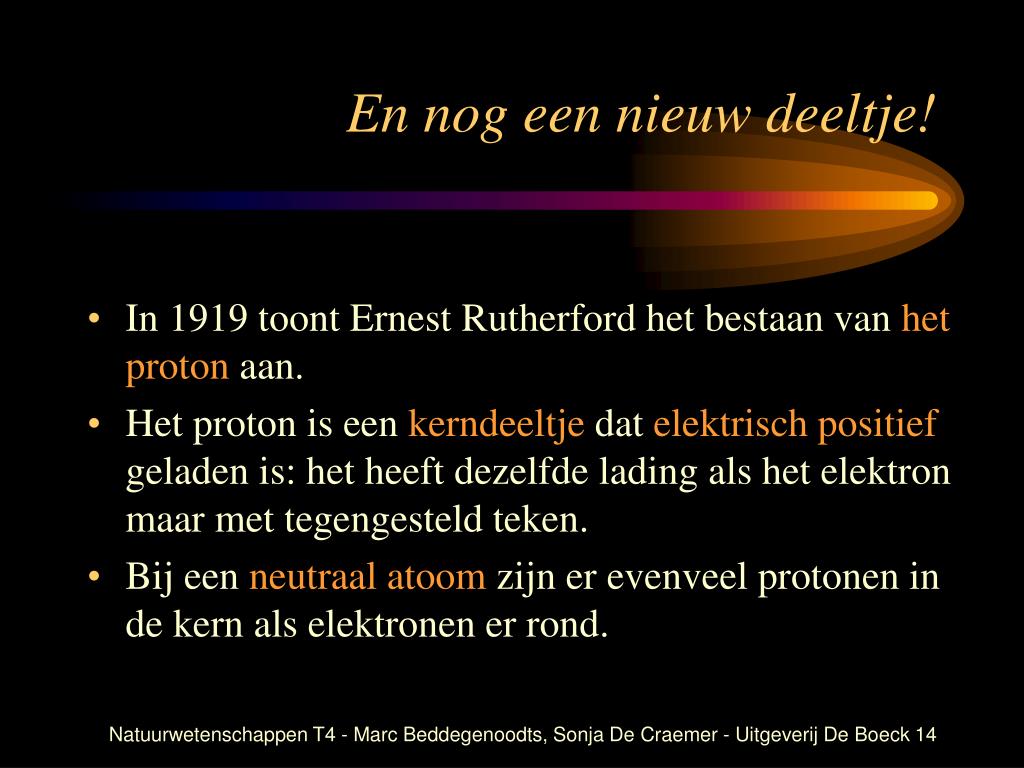 En nog een nieuw deeltje!

• In 1919 toont Ernest Rutherford het bestaan van het proton aan.
• Het proton is een kerndeeltje dat elektrisch positief geladen is: het heeft dezelfde lading als het elektron maar met tegengesteld teken.
• Bij een neutraal atoom zijn er evenveel protonen in de kern als elektronen er rond.

Natuurwetenschappen T4 - Marc Beddegenoodts, Sonja De Craemer - Uitgeverij De Boeck 14